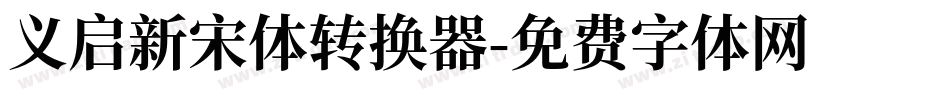 义启新宋体转换器-免费字体网